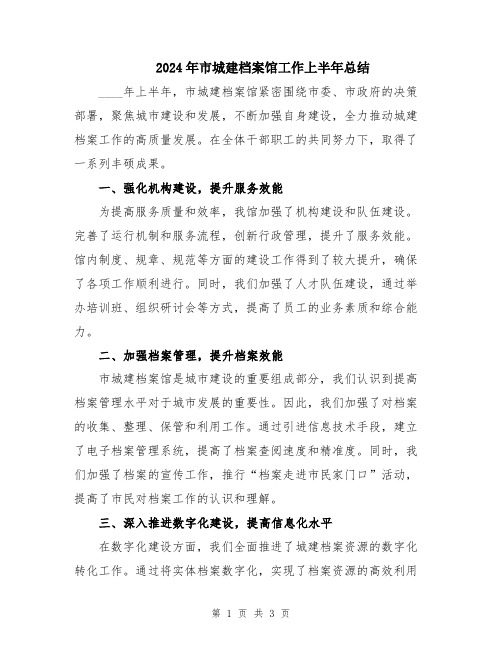 2024年市城建档案馆工作上半年总结

____年上半年，市城建档案馆紧密围绕市委、市政府的决策部署，聚焦城市建设和发展，不断加强自身建设，全力推动城建档案工作的高质量发展。在全体干部职工的共同努力下，取得了一系列丰硕成果。

一、强化机构建设，提升服务效能

为提高服务质量和效率，我馆加强了机构建设和队伍建设。完善了运行机制和服务流程，创新行政管理，提升了服务效能。馆内制度、规章、规范等方面的建设工作得到了较大提升，确保了各项工作顺利进行。同时，我们加强了人才队伍建设，通过举办培训班、组织研讨会等方式，提高了员工的业务素质和综合能力。

二、加强档案管理，提升档案效能

市城建档案馆是城市建设的重要组成部分，我们认识到提高档案管理水平对于城市发展的重要性。因此，我们加强了对档案的收集、整理、保管和利用工作。通过引进信息技术手段，建立了电子档案管理系统，提高了档案查阅速度和精准度。同时，我们加强了档案的宣传工作，推行“档案走进市民家门口”活动，提高了市民对档案工作的认识和理解。

三、深入推进数字化建设，提高信息化水平

在数字化建设方面，我们全面推进了城建档案资源的数字化转化工作。通过将实体档案数字化，实现了档案资源的高效利用

第 1 页 共 3 页